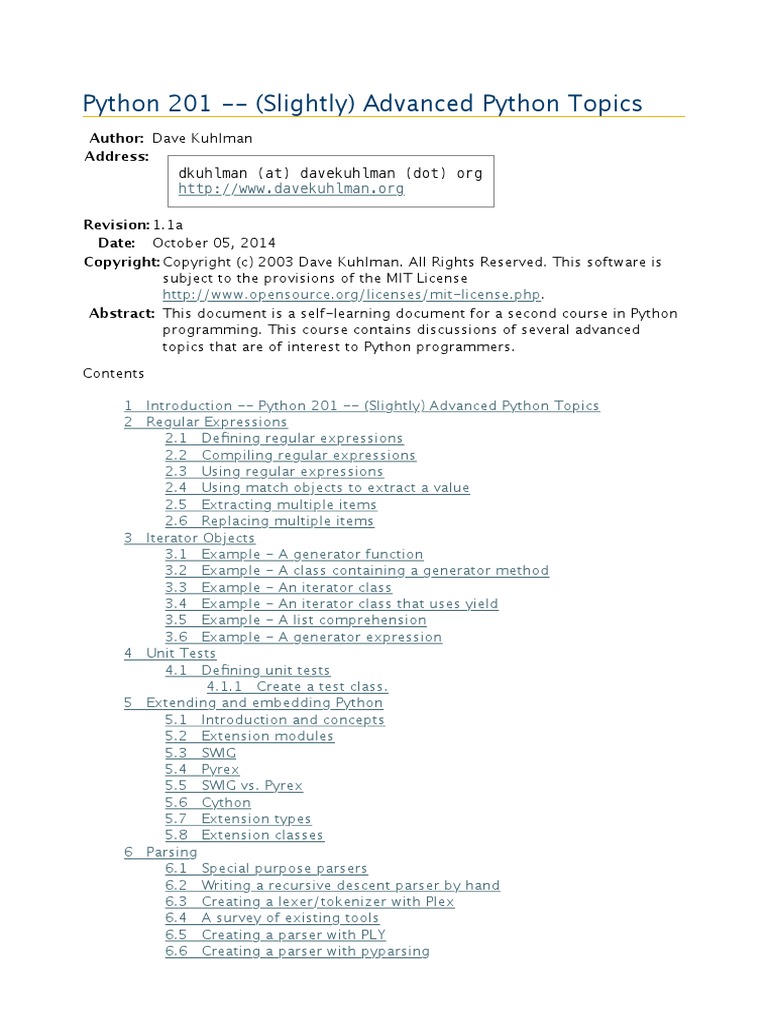 Python 201 -- (Slightly) Advanced Python Topics

Author: Dave Kuhlman
Address:

dkuhlman (at) davekuhlman (dot) org
http://www.davekuhlman.org

Revision: 1.1a
Date: October 05, 2014
Copyright: Copyright (c) 2003 Dave Kuhlman. All Rights Reserved. This software is subject to the provisions of the MIT License http://www.opensource.org/licenses/mit-license.php.
Abstract: This document is a self-learning document for a second course in Python programming. This course contains discussions of several advanced topics that are of interest to Python programmers.

Contents

1 Introduction -- Python 201 -- (Slightly) Advanced Python Topics
2 Regular Expressions
2.1 Defining regular expressions
2.2 Compiling regular expressions
2.3 Using regular expressions
2.4 Using match objects to extract a value
2.5 Extracting multiple items
2.6 Replacing multiple items
3 Iterator Objects
3.1 Example - A generator function
3.2 Example - A class containing a generator method
3.3 Example - An iterator class
3.4 Example - An iterator class that uses yield
3.5 Example - A list comprehension
3.6 Example - A generator expression
4 Unit Tests
4.1 Defining unit tests
4.1.1 Create a test class.
5 Extending and embedding Python
5.1 Introduction and concepts
5.2 Extension modules
5.3 SWIG
5.4 Pyrex
5.5 SWIG vs. Pyrex
5.6 Cython
5.7 Extension types
5.8 Extension classes
6 Parsing
6.1 Special purpose parsers
6.2 Writing a recursive descent parser by hand
6.3 Creating a lexer/tokenizer with Plex
6.4 A survey of existing tools
6.5 Creating a parser with PLY
6.6 Creating a parser with pyparsing